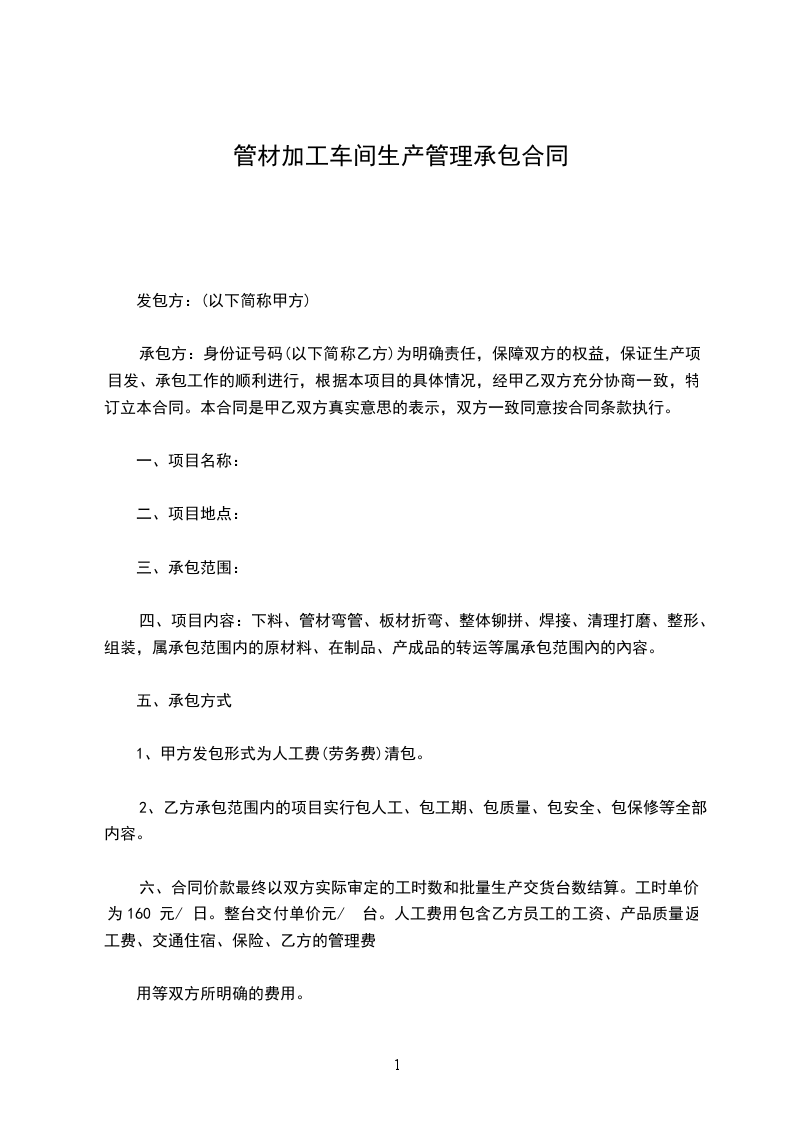 管材加工车间生产管理承包合同

发包方：(以下简称甲方)

承包方：身份证号码(以下简称乙方)为明确责任，保障双方的权益，保证生产项目发、承包工作的顺利进行，根据本项目的具体情况，经甲乙双方充分协商一致，特订立本合同。本合同是甲乙双方真实意思的表示，双方一致同意按合同条款执行。

一、项目名称：

二、项目地点：

三、承包范围：

四、项目内容：下料、管材弯管、板材折弯、整体铆拼、焊接、清理打磨、整形、组装，属承包范围内的原材料、在制品、产成品的转运等属承包范围内的内容。

五、承包方式

1、甲方发包形式为人工费(劳务费)清包。

2、乙方承包范围内的项目实行包人工、包工期、包质量、包安全、包保修等全部内容。

六、合同价款最终以双方实际审定的工时数和批量生产交货台数结算。工时单价为 160 元/ 日。整台交付单价元/ 台。人工费用包含乙方员工的工资、产品质量返工费、交通住宿、保险、乙方的管理费

用等双方所明确的费用。

1